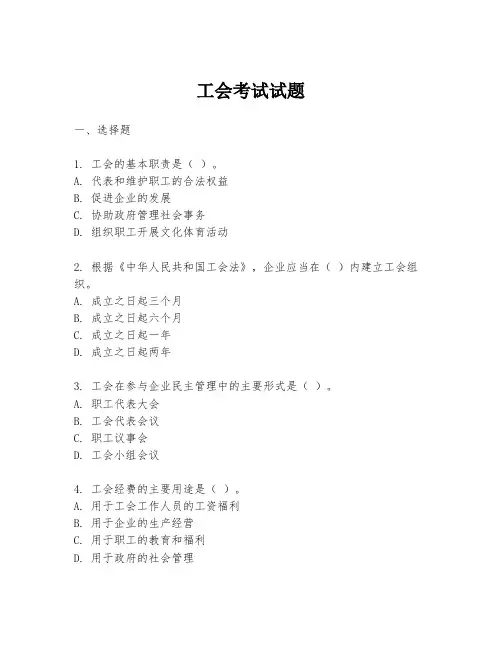 工会考试试题

一、选择题

1. 工会的基本职责是（ ）。
A. 代表和维护职工的合法权益
B. 促进企业的发展
C. 协助政府管理社会事务
D. 组织职工开展文化体育活动

2. 根据《中华人民共和国工会法》，企业应当在（ ）内建立工会组织。
A. 成立之日起三个月
B. 成立之日起六个月
C. 成立之日起一年
D. 成立之日起两年

3. 工会在参与企业民主管理中的主要形式是（ ）。
A. 职工代表大会
B. 工会代表会议
C. 职工议事会
D. 工会小组会议

4. 工会经费的主要用途是（ ）。
A. 用于工会工作人员的工资福利
B. 用于企业的生产经营
C. 用于职工的教育和福利
D. 用于政府的社会管理